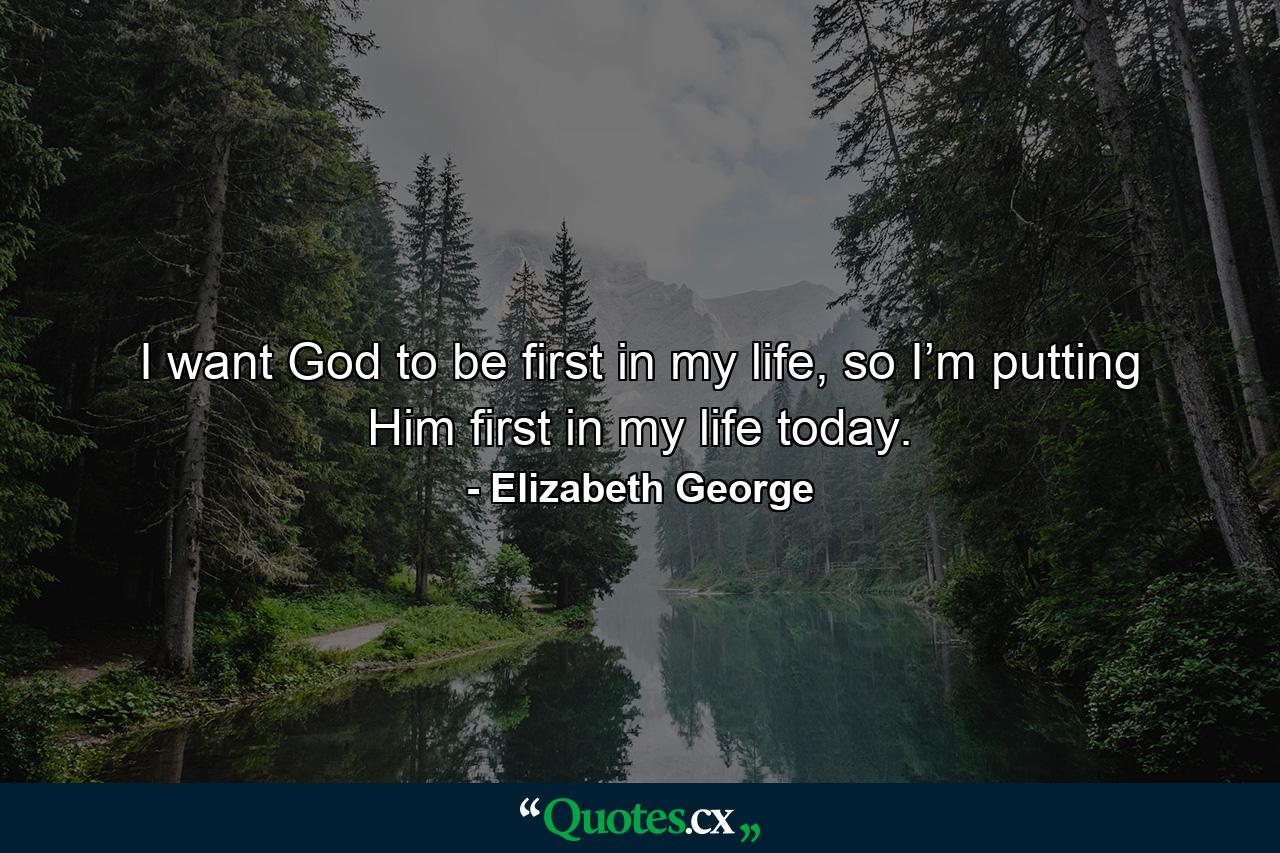 I want God to be first in my life, so I’m putting Him first in my life today.

- Elizabeth George

“Quotes.cx„